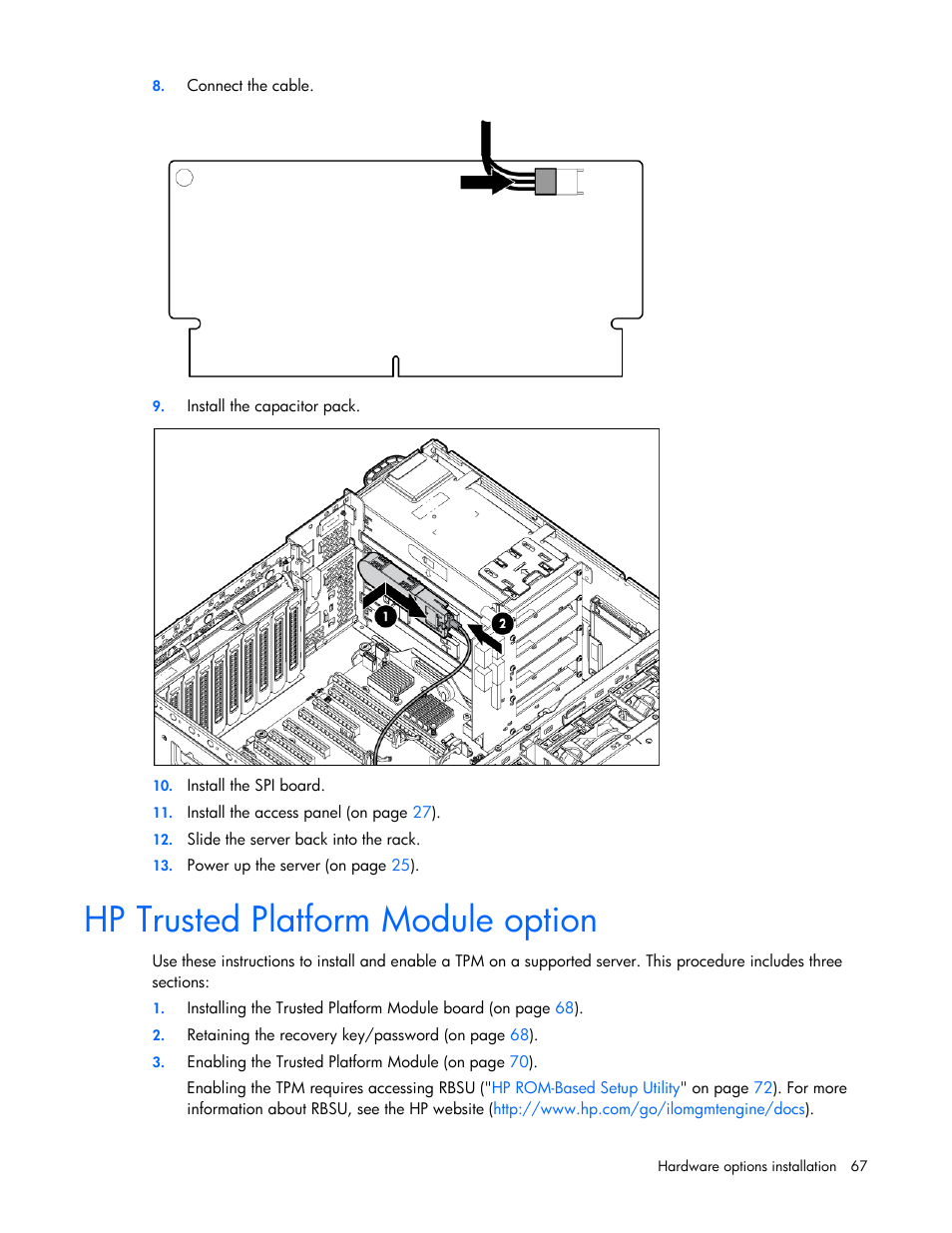 8. Connect the cable.

9. Install the capacitor pack.

1

2

10. Install the SPI board.

11. Install the access panel (on page 27).

12. Slide the server back into the rack.

13. Power up the server (on page 25).

HP Trusted Platform Module option

Use these instructions to install and enable a TPM on a supported server. This procedure includes three sections:

1. Installing the Trusted Platform Module board (on page 68).

2. Retaining the recovery key/password (on page 68).

3. Enabling the Trusted Platform Module (on page 70).

Enabling the TPM requires accessing RBSU ("HP ROM-Based Setup Utility" on page 72). For more information about RBSU, see the HP website (http://www.hp.com/go/ilomgmtengine/docs).

Hardware options installation 67